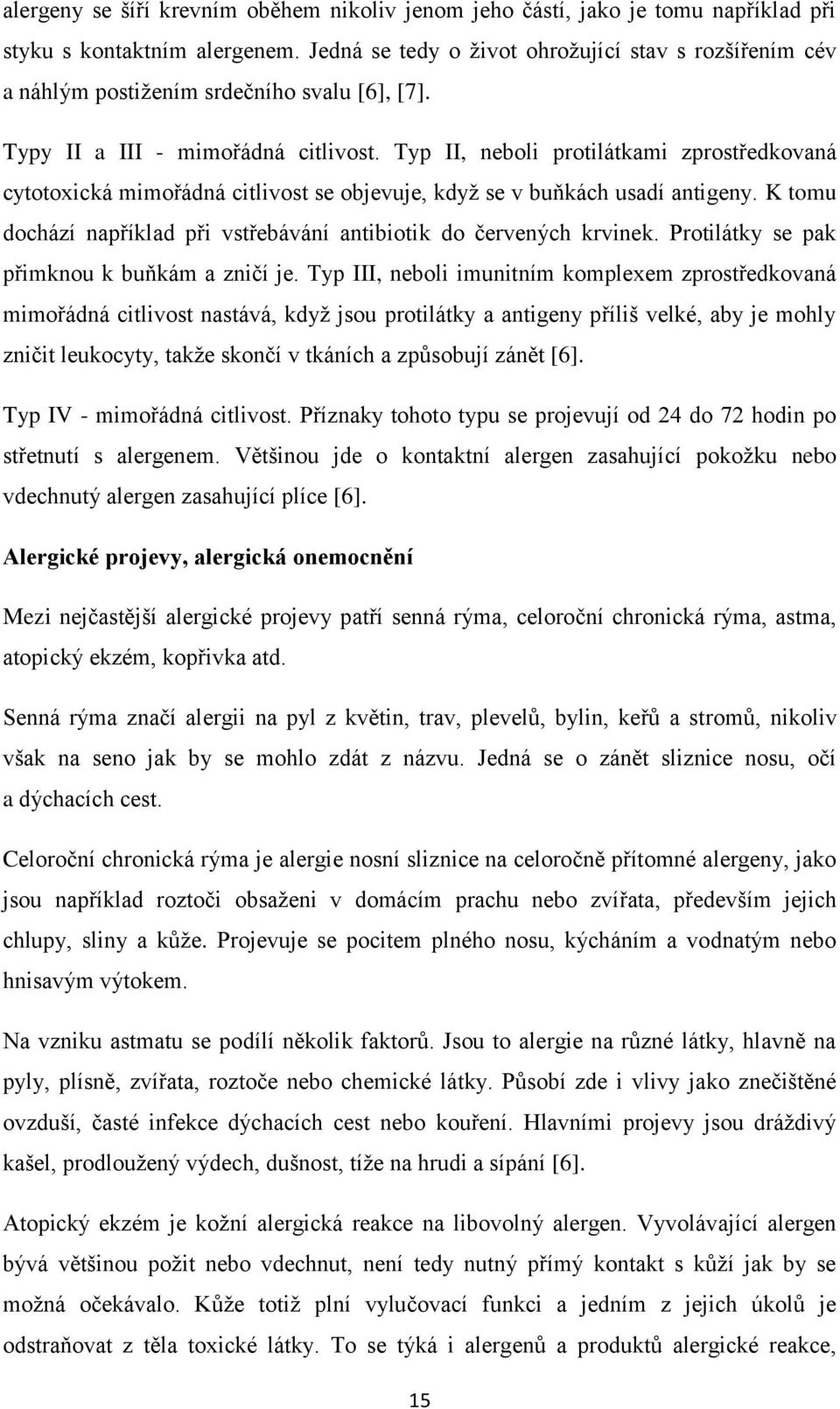 alergeny se šíří krevním oběhem nikoliv jenom jeho částí, jako je tomu například při styku s kontaktním alergenem. Jedná se tedy o život ohrožující stav s rozšířením cév a náhlým postižením srdečního svalu [6], [7].

Typy II a III - mimořádná citlivost. Typ II, neboli protilátkami zprostředkovaná cytotoxická mimořádná citlivost se objevuje, když se v buňkách usadí antigeny. K tomu dochází například při vstřebávání antibiotik do červených krvinek. Protilátky se pak přimknou k buňkám a zničí je. Typ III, neboli imunitním komplexem zprostředkovaná mimořádná citlivost nastává, když jsou protilátky a antigeny příliš velké, aby je mohly zničit leukocyty, takže skončí v tkáních a způsobují zánět [6].

Typ IV - mimořádná citlivost. Příznaky tohoto typu se projevují od 24 do 72 hodin po střetnutí s alergenem. Většinou jde o kontaktní alergen zasahující pokožku nebo vdechnutý alergen zasahující plíce [6].

Alergické projevy, alergická onemocnění

Mezi nejčastější alergické projevy patří senná rýma, celoroční chronická rýma, astma, atopický ekzém, kopřivka atd.

Senná rýma značí alergii na pyl z květin, trav, plevelů, bylin, keřů a stromů, nikoliv však na seno jak by se mohlo zdát z názvu. Jedná se o zánět sliznice nosu, očí a dýchacích cest.

Celoroční chronická rýma je alergie nosní sliznice na celoročně přítomné alergeny, jako jsou například roztoči obsaženi v domácím prachu nebo zvířata, především jejich chlupy, sliny a kůže. Projevuje se pocitem plného nosu, kýcháním a vodnatým nebo hnisavým výtokem.

Na vzniku astmatu se podílí několik faktorů. Jsou to alergie na různé látky, hlavně na pyly, plísně, zvířata, roztoče nebo chemické látky. Působí zde i vlivy jako znečištěné ovzduší, časté infekce dýchacích cest nebo kouření. Hlavními projevy jsou dráždivý kašel, prodloužený výdech, dušnost, tíže na hrudi a sípání [6].

Atopický ekzém je kožní alergická reakce na libovolný alergen. Vyvolávající alergen bývá většinou požit nebo vdechnut, není tedy nutný přímý kontakt s kůží jak by se možná očekávalo. Kůže totiž plní vylučovací funkci a jedním z jejich úkolů je odstraňovat z těla toxické látky. To se týká i alergenů a produktů alergické reakce,

15